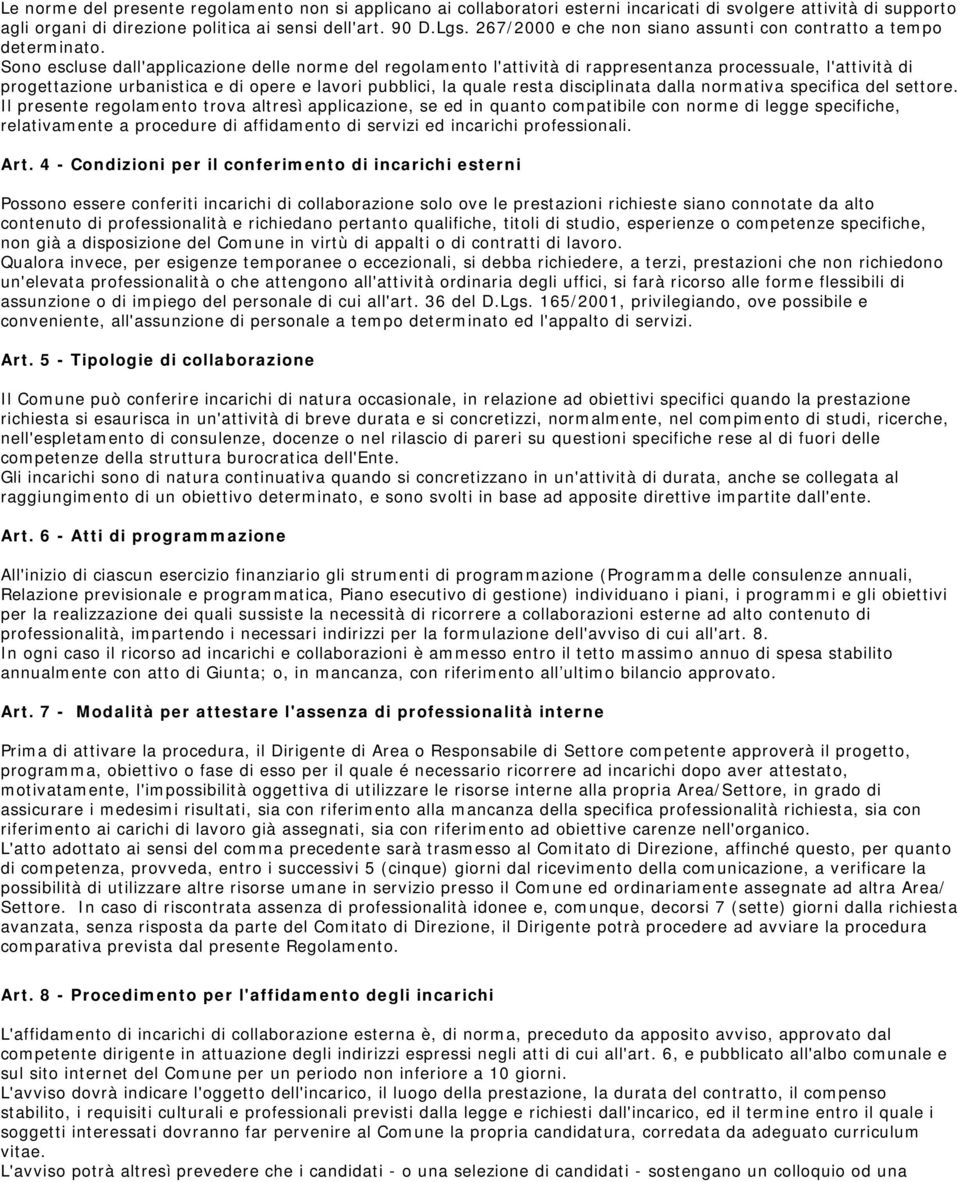 Le norme del presente regolamento non si applicano ai collaboratori esterni incaricati di svolgere attività di supporto agli organi di direzione politica ai sensi dell'art. 90 D.Lgs. 267/2000 e che non siano assunti con contratto a tempo determinato.
Sono escluse dall'applicazione delle norme del regolamento l'attività di rappresentanza processuale, l'attività di progettazione urbanistica e di opere e lavori pubblici, la quale resta disciplinata dalla normativa specifica del settore.
Il presente regolamento trova altresì applicazione, se ed in quanto compatibile con norme di legge specifiche, relativamente a procedure di affidamento di servizi ed incarichi professionali.

Art. 4 - Condizioni per il conferimento di incarichi esterni

Possono essere conferiti incarichi di collaborazione solo ove le prestazioni richieste siano connotate da alto contenuto di professionalità e richiedano pertanto qualifiche, titoli di studio, esperienze o competenze specifiche, non già a disposizione del Comune in virtù di appalti o di contratti di lavoro.
Qualora invece, per esigenze temporanee o eccezionali, si debba richiedere, a terzi, prestazioni che non richiedono un'elevata professionalità o che attengono all'attività ordinaria degli uffici, si farà ricorso alle forme flessibili di assunzione o di impiego del personale di cui all'art. 36 del D.Lgs. 165/2001, privilegiando, ove possibile e conveniente, all'assunzione di personale a tempo determinato ed l'appalto di servizi.

Art. 5 - Tipologie di collaborazione

Il Comune può conferire incarichi di natura occasionale, in relazione ad obiettivi specifici quando la prestazione richiesta si esaurisca in un'attività di breve durata e si concretizzi, normalmente, nel compimento di studi, ricerche, nell'espletamento di consulenze, docenze o nel rilascio di pareri su questioni specifiche rese al di fuori delle competenze della struttura burocratica dell'Ente.
Gli incarichi sono di natura continuativa quando si concretizzano in un'attività di durata, anche se collegata al raggiungimento di un obiettivo determinato, e sono svolti in base ad apposite direttive impartite dall'ente.

Art. 6 - Atti di programmazione

All'inizio di ciascun esercizio finanziario gli strumenti di programmazione (Programma delle consulenze annuali, Relazione previsionale e programmatica, Piano esecutivo di gestione) individuano i piani, i programmi e gli obiettivi per la realizzazione dei quali sussiste la necessità di ricorrere a collaborazioni esterne ad alto contenuto di professionalità, impartendo i necessari indirizzi per la formulazione dell'avviso di cui all'art. 8.
In ogni caso il ricorso ad incarichi e collaborazioni è ammesso entro il tetto massimo annuo di spesa stabilito annualmente con atto di Giunta; o, in mancanza, con riferimento all'ultimo bilancio approvato.

Art. 7 - Modalità per attestare l'assenza di professionalità interne

Prima di attivare la procedura, il Dirigente di Area o Responsabile di Settore competente approverà il progetto, programma, obiettivo o fase di esso per il quale é necessario ricorrere ad incarichi dopo aver attestato, motivatamente, l'impossibilità oggettiva di utilizzare le risorse interne alla propria Area/Settore, in grado di assicurare i medesimi risultati, sia con riferimento alla mancanza della specifica professionalità richiesta, sia con riferimento ai carichi di lavoro già assegnati, sia con riferimento ad obiettive carenze nell'organico.
L'atto adottato ai sensi del comma precedente sarà trasmesso al Comitato di Direzione, affinché questo, per quanto di competenza, provveda, entro i successivi 5 (cinque) giorni dal ricevimento della comunicazione, a verificare la possibilità di utilizzare altre risorse umane in servizio presso il Comune ed ordinariamente assegnate ad altra Area/ Settore. In caso di riscontrata assenza di professionalità idonee e, comunque, decorsi 7 (sette) giorni dalla richiesta avanzata, senza risposta da parte del Comitato di Direzione, il Dirigente potrà procedere ad avviare la procedura comparativa prevista dal presente Regolamento.

Art. 8 - Procedimento per l'affidamento degli incarichi

L'affidamento di incarichi di collaborazione esterna è, di norma, preceduto da apposito avviso, approvato dal competente dirigente in attuazione degli indirizzi espressi negli atti di cui all'art. 6, e pubblicato all'albo comunale e sul sito internet del Comune per un periodo non inferiore a 10 giorni.
L'avviso dovrà indicare l'oggetto dell'incarico, il luogo della prestazione, la durata del contratto, il compenso stabilito, i requisiti culturali e professionali previsti dalla legge e richiesti dall'incarico, ed il termine entro il quale i soggetti interessati dovranno far pervenire al Comune la propria candidatura, corredata da adeguato curriculum vitae.
L'avviso potrà altresì prevedere che i candidati - o una selezione di candidati - sostengano un colloquio od una